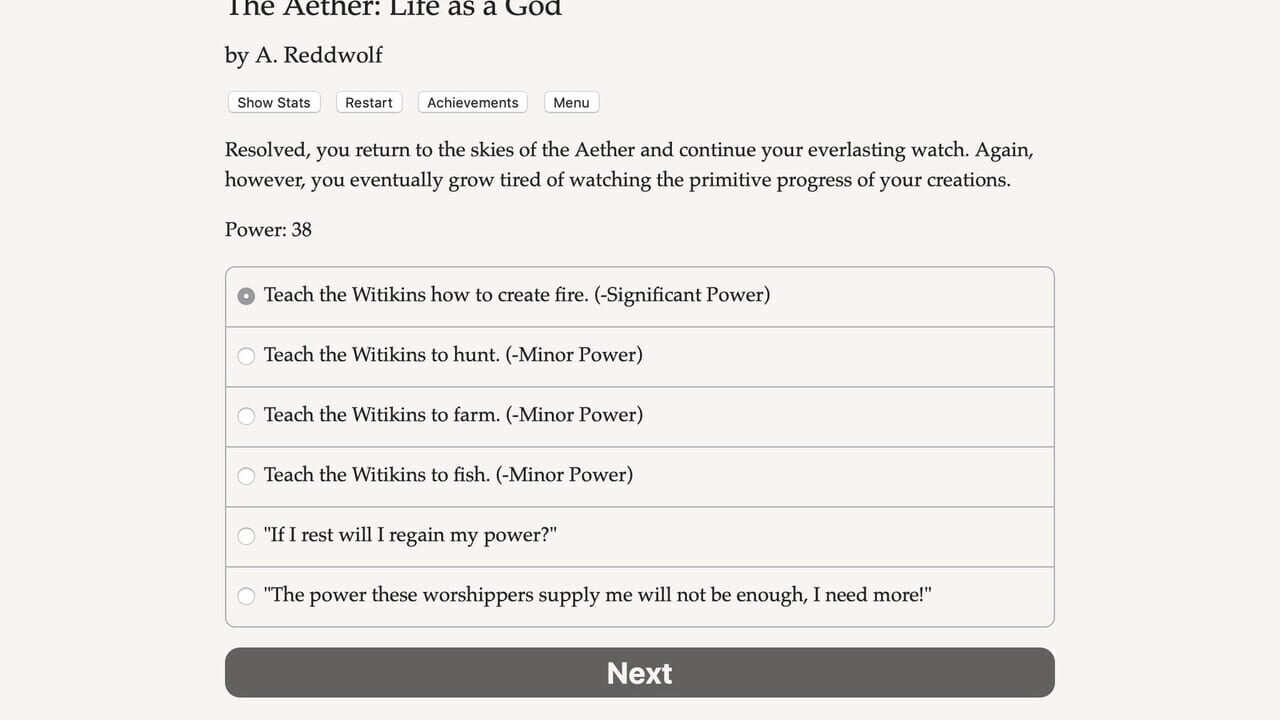 The Aether: Life as a God

by A. Reddwolf

Show Stats Restart Achievements Menu

Resolved, you return to the skies of the Aether and continue your everlasting watch. Again, however, you eventually grow tired of watching the primitive progress of your creations.

Power: 38

Teach the Witikins how to create fire. (-Significant Power)

Teach the Witikins to hunt. (-Minor Power)

Teach the Witikins to farm. (-Minor Power)

Teach the Witikins to fish. (-Minor Power)

"If I rest will I regain my power?"

"The power these worshippers supply me will not be enough, I need more!"

Next